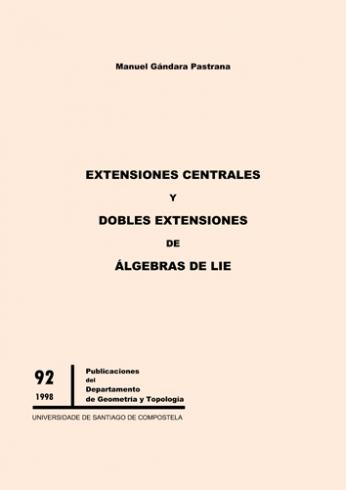 Manuel Gándara Pastrana

EXTENSIONES CENTRALES

Y

DOBLES EXTENSIONES

DE

ÁLGEBRAS DE LIE

92

1998

Publicaciones del Departamento de Geometría y Topología

UNIVERSIDADE DE SANTIAGO DE COMPOSTELA